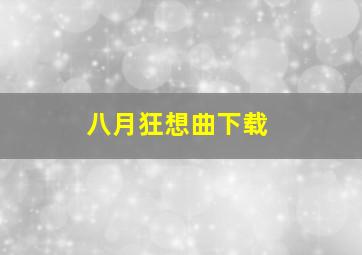 八月狂想曲下载